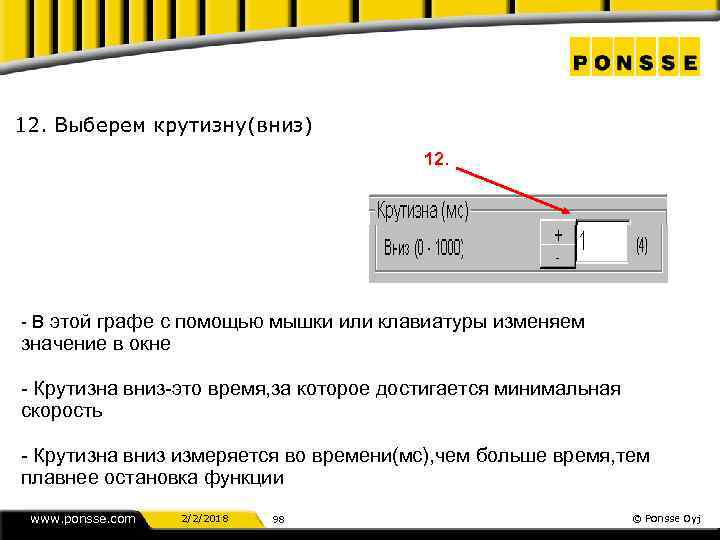 PONSSE

12. Выберем крутизну(вниз)

12.

Крутизна (мс)

Вниз (0 - 1000)

+

-

1

(4)

- В этой графе с помощью мышки или клавиатуры изменяем значение в окне

- Крутизна вниз-это время,за которое достигается минимальная скорость

- Крутизна вниз измеряется во времени(мс),чем больше время,тем плавнее остановка функции

www.ponsse.com

2/2/2018

98

© Ponsse Oyj